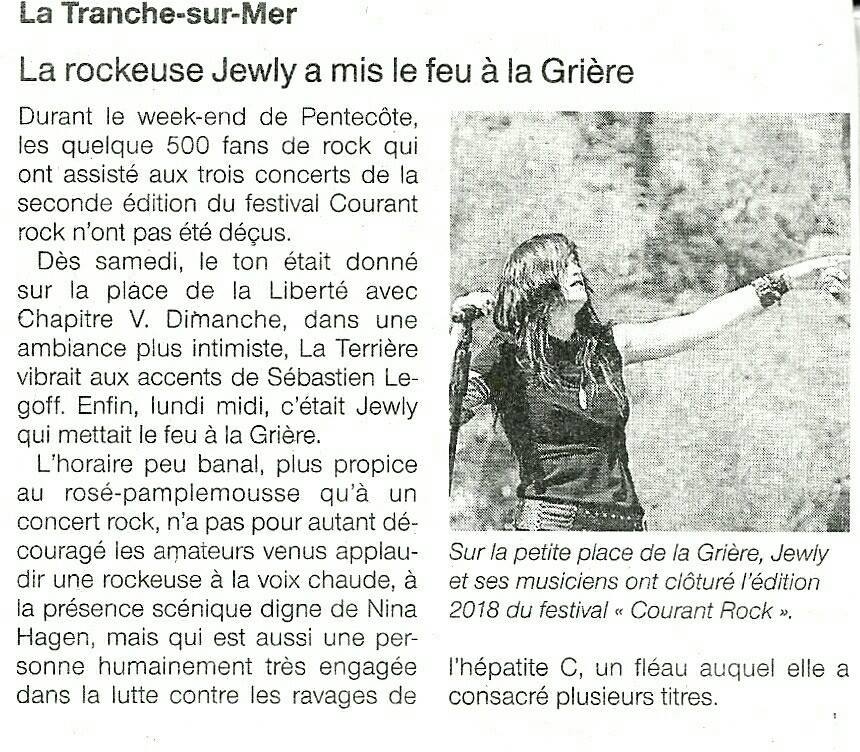 La Tranche-sur-Mer

La rockeuse Jewly a mis le feu à la Grière

Durant le week-end de Pentecôte, les quelque 500 fans de rock qui ont assisté aux trois concerts de la seconde édition du festival Courant rock n'ont pas été déçus.

Dès samedi, le ton était donné sur la place de la Liberté avec Chapitre V. Dimanche, dans une ambiance plus intimiste, La Terrière vibrait aux accents de Sébastien Legoff. Enfin, lundi midi, c'était Jewly qui mettait le feu à la Grière.

L'horaire peu banal, plus propice au rosé-pamplemousse qu'à un concert rock, n'a pas pour autant découragé les amateurs venus applaudir une rockeuse à la voix chaude, à la présence scénique digne de Nina Hagen, mais qui est aussi une personne humainement très engagée dans la lutte contre les ravages de l'hépatite C, un fléau auquel elle a consacré plusieurs titres.

Sur la petite place de la Grière, Jewly et ses musiciens ont clôturé l'édition 2018 du festival « Courant Rock ».